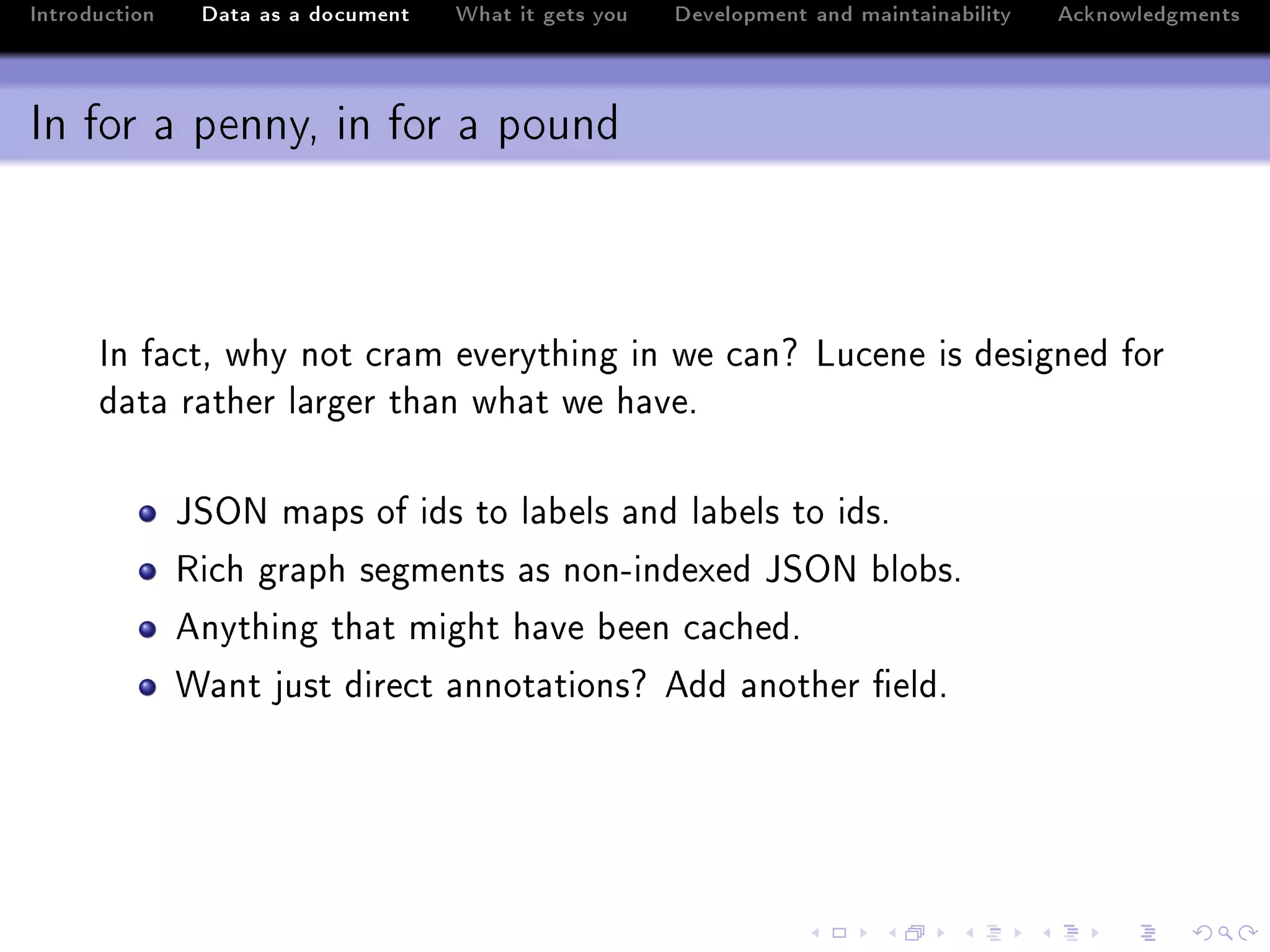 Introduction Data as a document What it gets you Development and maintainability Acknowledgments

In for a penny, in for a pound

In fact, why not cram everything in we can? Lucene is designed for data rather larger than what we have.

- JSON maps of ids to labels and labels to ids.
- Rich graph segments as non-indexed JSON blobs.
- Anything that might have been cached.
- Want just direct annotations? Add another field.